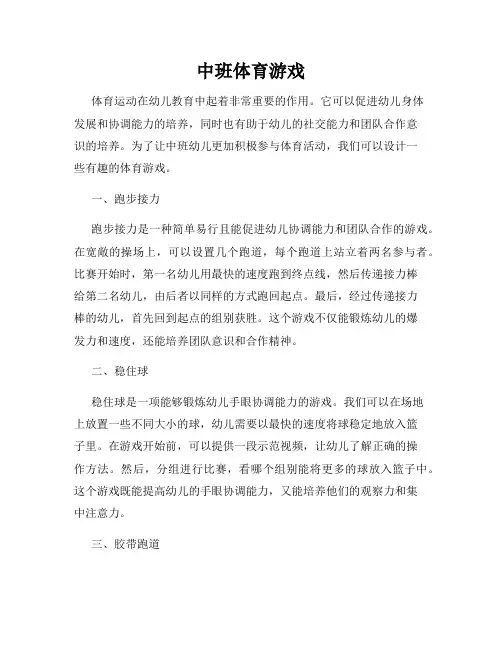 中班体育游戏

体育运动在幼儿教育中起着非常重要的作用。它可以促进幼儿身体发展和协调能力的培养，同时也有助于幼儿的社交能力和团队合作意识的培养。为了让中班幼儿更加积极参与体育活动，我们可以设计一些有趣的体育游戏。

一、跑步接力

跑步接力是一种简单易行且能促进幼儿协调能力和团队合作的游戏。在宽敞的操场上，可以设置几个跑道，每个跑道上站立着两名参与者。比赛开始时，第一名幼儿用最快的速度跑到终点线，然后传递接力棒给第二名幼儿，由后者以同样的方式跑回起点。最后，经过传递接力棒的幼儿，首先回到起点的组别获胜。这个游戏不仅能锻炼幼儿的爆发力和速度，还能培养团队意识和合作精神。

二、稳住球

稳住球是一项能够锻炼幼儿手眼协调能力的游戏。我们可以在场地上放置一些不同大小的球，幼儿需要以最快的速度将球稳定地放入篮子里。在游戏开始前，可以提供一段示范视频，让幼儿了解正确的操作方法。然后，分组进行比赛，看哪个组别能将更多的球放入篮子中。这个游戏既能提高幼儿的手眼协调能力，又能培养他们的观察力和集中注意力。

三、胶带跑道